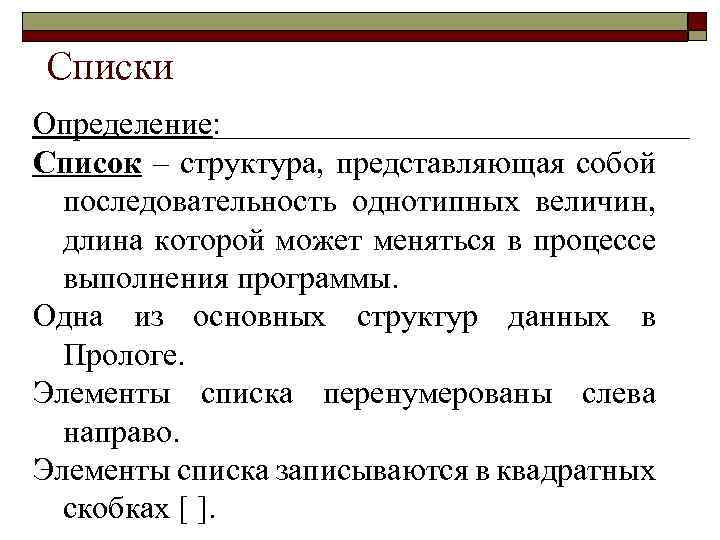 Списки

Определение:

Список – структура, представляющая собой последовательность однотипных величин, длина которой может меняться в процессе выполнения программы.

Одна из основных структур данных в Прологе.

Элементы списка перенумерованы слева направо.

Элементы списка записываются в квадратных скобках [ ].